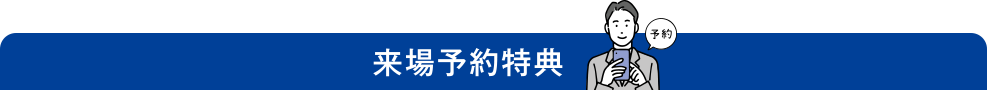 来場予約特典

予約